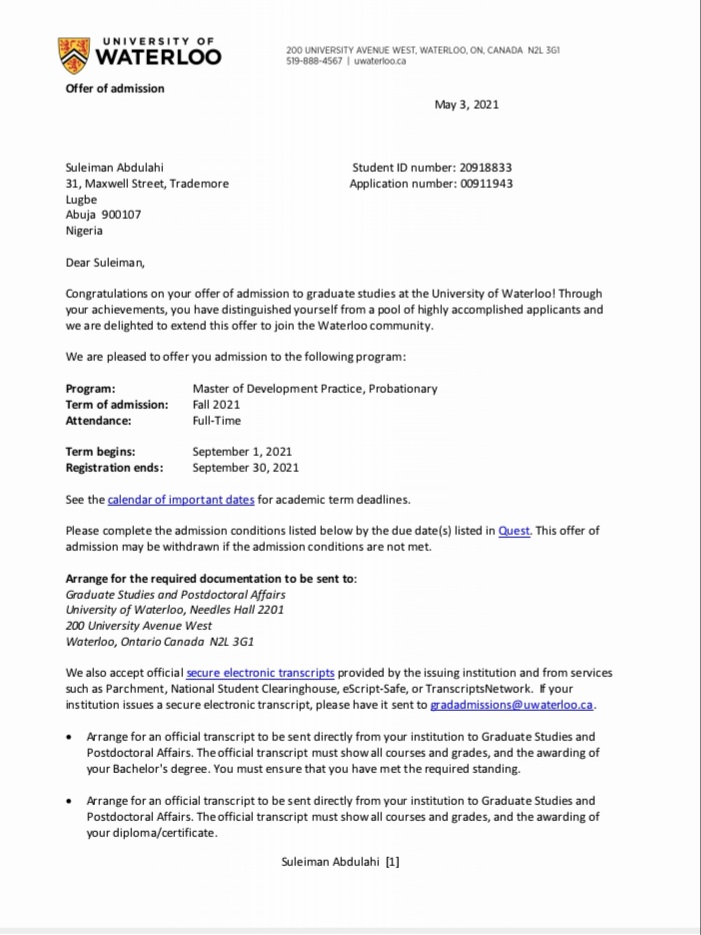 UNIVERSITY OF WATERLOO

200 UNIVERSITY AVENUE WEST, WATERLOO, ON, CANADA N2L 3G1
519-888-4567 | uwaterloo.ca

Offer of admission

May 3, 2021

Suleiman Abdulahi
31, Maxwell Street, Trademore
Lugbe
Abuja 900107
Nigeria

Student ID number: 20918833
Application number: 00911943

Dear Suleiman,

Congratulations on your offer of admission to graduate studies at the University of Waterloo! Through your achievements, you have distinguished yourself from a pool of highly accomplished applicants and we are delighted to extend this offer to join the Waterloo community.

We are pleased to offer you admission to the following program:

Program: Master of Development Practice, Probationary
Term of admission: Fall 2021
Attendance: Full-Time

Term begins: September 1, 2021
Registration ends: September 30, 2021

See the calendar of important dates for academic term deadlines.

Please complete the admission conditions listed below by the due date(s) listed in Quest. This offer of admission may be withdrawn if the admission conditions are not met.

Arrange for the required documentation to be sent to:
Graduate Studies and Postdoctoral Affairs
University of Waterloo, Needles Hall 2201
200 University Avenue West
Waterloo, Ontario Canada N2L 3G1

We also accept official secure electronic transcripts provided by the issuing institution and from services such as Parchment, National Student Clearinghouse, eScript-Safe, or TranscriptsNetwork. If your institution issues a secure electronic transcript, please have it sent to gradadmissions@uwaterloo.ca.

• Arrange for an official transcript to be sent directly from your institution to Graduate Studies and Postdoctoral Affairs. The official transcript must show all courses and grades, and the awarding of your Bachelor's degree. You must ensure that you have met the required standing.

• Arrange for an official transcript to be sent directly from your institution to Graduate Studies and Postdoctoral Affairs. The official transcript must show all courses and grades, and the awarding of your diploma/certificate.

Suleiman Abdulahi [1]